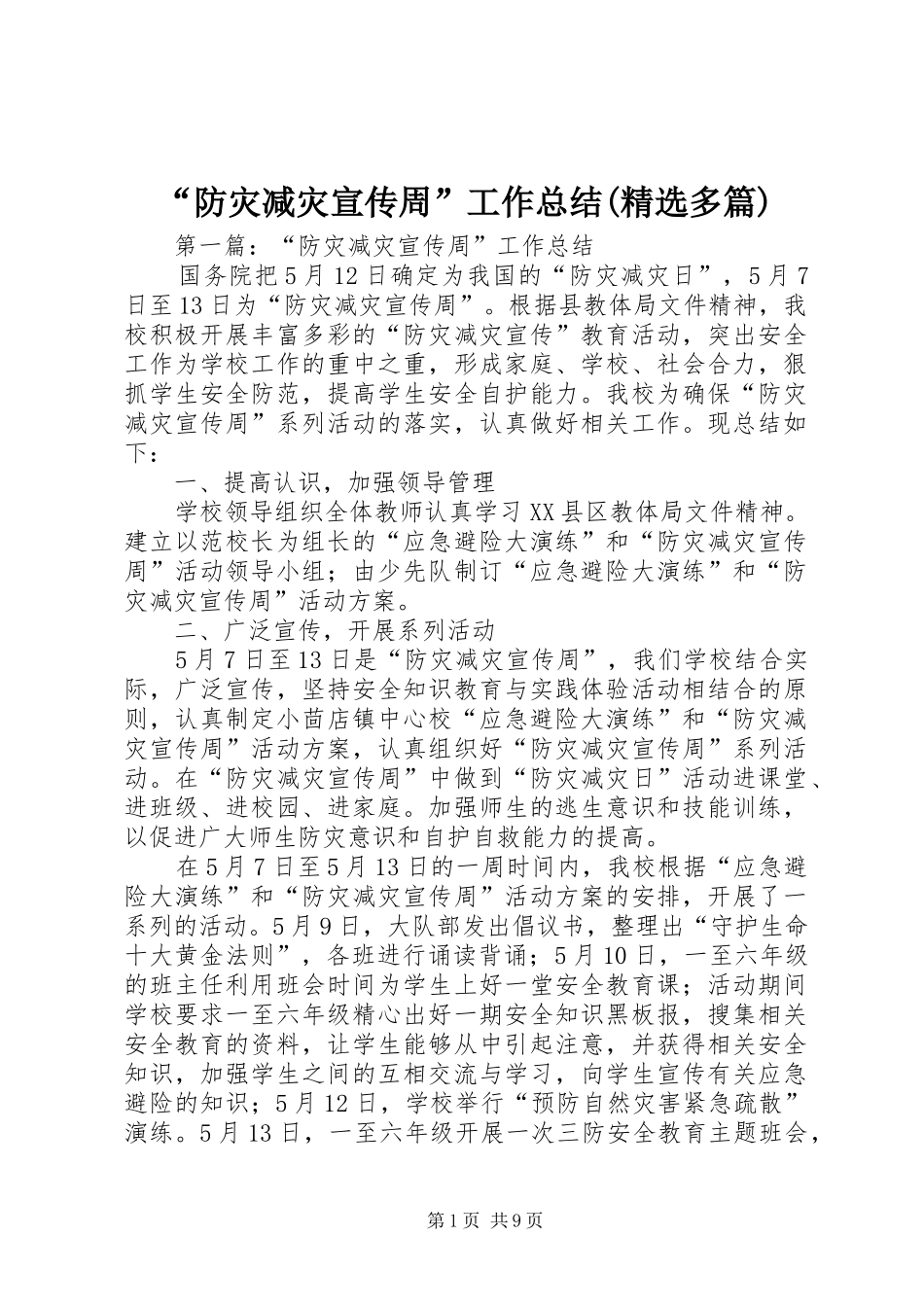 “防灾减灾宣传周”工作总结(精选多篇)

第一篇：“防灾减灾宣传周”工作总结

国务院把5月12日确定为我国的“防灾减灾日”，5月7日至13日为“防灾减灾宣传周”。根据县教体局文件精神，我校积极开展丰富多彩的“防灾减灾宣传”教育活动，突出安全工作为学校工作的重中之重，形成家庭、学校、社会合力，狠抓学生安全防范，提高学生安全自护能力。我校为确保“防灾减灾宣传周”系列活动的落实，认真做好相关工作。现总结如下：

一、提高认识，加强领导管理

学校领导组织全体教师认真学习XX县区教体局文件精神。建立以范校长为组长的“应急避险大演练”和“防灾减灾宣传周”活动领导小组；由少先队制订“应急避险大演练”和“防灾减灾宣传周”活动方案。

二、广泛宣传，开展系列活动

5月7日至13日是“防灾减灾宣传周”，我们学校结合实际，广泛宣传，坚持安全知识教育与实践体验活动相结合的原则，认真制定小苗店镇中心校“应急避险大演练”和“防灾减灾宣传周”活动方案，认真组织好“防灾减灾宣传周”系列活动。在“防灾减灾宣传周”中做到“防灾减灾日”活动进课堂、进班级、进校园、进家庭。加强师生的逃生意识和技能训练，以促进广大师生防灾意识和自护自救能力的提高。

在5月7日至5月13日的一周时间内，我校根据“应急避险大演练”和“防灾减灾宣传周”活动方案的安排，开展了一系列的活动。5月9日，大队部发出倡议书，整理出“守护生命十大黄金法则”，各班进行诵读背诵；5月10日，一至六年级的班主任利用班会时间为学生上好一堂安全教育课；活动期间学校要求一至六年级精心出好一期安全知识黑板报，搜集相关安全教育的资料，让学生能够从中引起注意，并获得相关安全知识，加强学生之间的互相交流与学习，向学生宣传有关应急避险的知识；5月12日，学校举行“预防自然灾害紧急疏散”演练。5月13日，一至六年级开展一次三防安全教育主题班会，

第1页 共9页